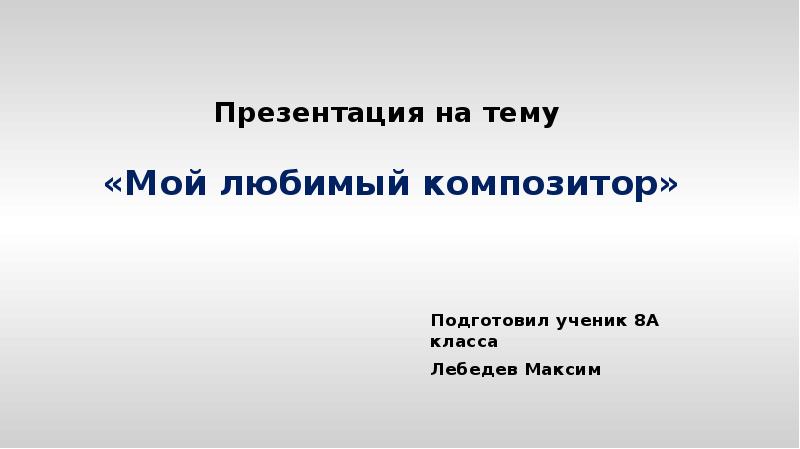 Презентация на тему

«Мой любимый композитор»

Подготовил ученик 8А класса

Лебедев Максим